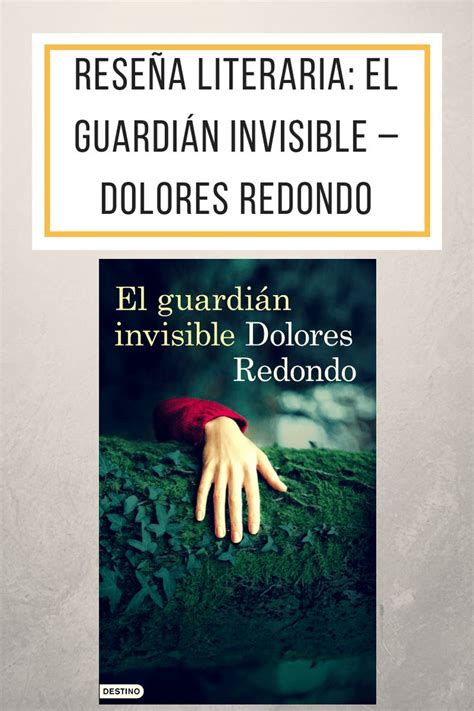 RESEÑA LITERARIA: EL GUARDIÁN INVISIBLE – DOLORES REDONDO

El guardián invisible Dolores Redondo

DESTINO